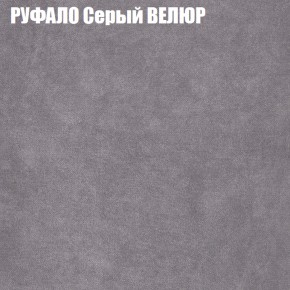 РУФАЛО Серый ВЕЛЮР